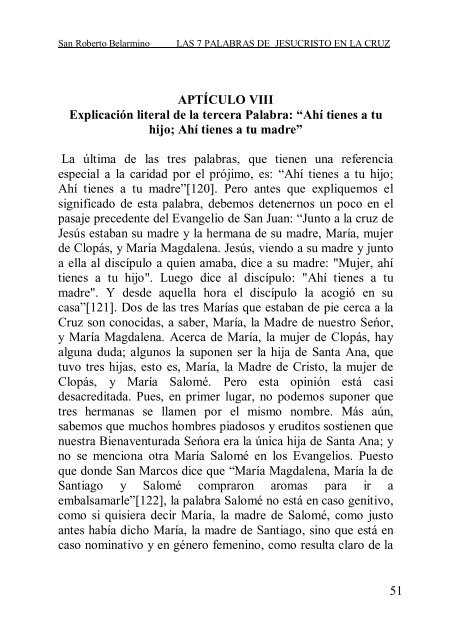 San Roberto Belarmino LAS 7 PALABRAS DE JESUCRISTO EN LA CRUZ

APTÍCULO VIII
Explicación literal de la tercera Palabra: “Ahí tienes a tu hijo; Ahí tienes a tu madre”

La última de las tres palabras, que tienen una referencia especial a la caridad por el prójimo, es: “Ahí tienes a tu hijo; Ahí tienes a tu madre”[120]. Pero antes que expliquemos el significado de esta palabra, debemos detenernos un poco en el pasaje precedente del Evangelio de San Juan: “Junto a la cruz de Jesús estaban su madre y la hermana de su madre, María, mujer de Clopás, y María Magdalena. Jesús, viendo a su madre y junto a ella al discípulo a quien amaba, dice a su madre: "Mujer, ahí tienes a tu hijo". Luego dice al discípulo: "Ahí tienes a tu madre". Y desde aquella hora el discípulo la acogió en su casa”[121]. Dos de las tres Marías que estaban de pie cerca a la Cruz son conocidas, a saber, María, la Madre de nuestro Señor, y María Magdalena. Acerca de María, la mujer de Clopás, hay alguna duda; algunos la suponen ser la hija de Santa Ana, que tuvo tres hijas, esto es, María, la Madre de Cristo, la mujer de Clopás, y María Salomé. Pero esta opinión está casi desacreditada. Pues, en primer lugar, no podemos suponer que tres hermanas se llamen por el mismo nombre. Más aún, sabemos que muchos hombres piadosos y eruditos sostienen que nuestra Bienaventurada Señora era la única hija de Santa Ana; y no se menciona otra María Salomé en los Evangelios. Puesto que donde San Marcos dice que “María Magdalena, María la de Santiago y Salomé compraron aromas para ir a embalsamarle”[122], la palabra Salomé no está en caso genitivo, como si quisiera decir María, la madre de Salomé, como justo antes había dicho María, la madre de Santiago, sino que está en caso nominativo y en género femenino, como resulta claro de la

51